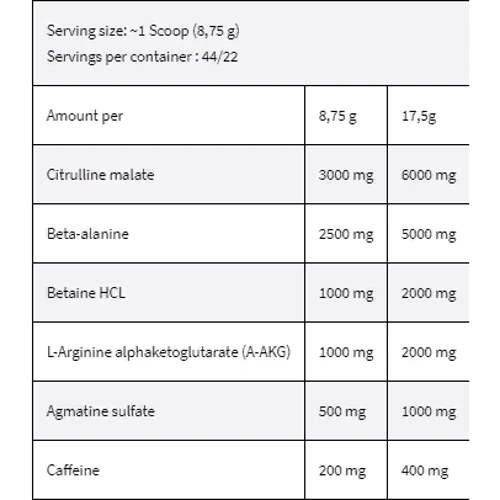 Serving size: ~1 Scoop (8,75 g)
Servings per container : 44/22

| Amount per | 8,75 g | 17,5g |
|---|---|---|
| Citrulline malate | 3000 mg | 6000 mg |
| Beta-alanine | 2500 mg | 5000 mg |
| Betaine HCL | 1000 mg | 2000 mg |
| L-Arginine alphaketoglutarate (A-AKG) | 1000 mg | 2000 mg |
| Agmatine sulfate | 500 mg | 1000 mg |
| Caffeine | 200 mg | 400 mg |